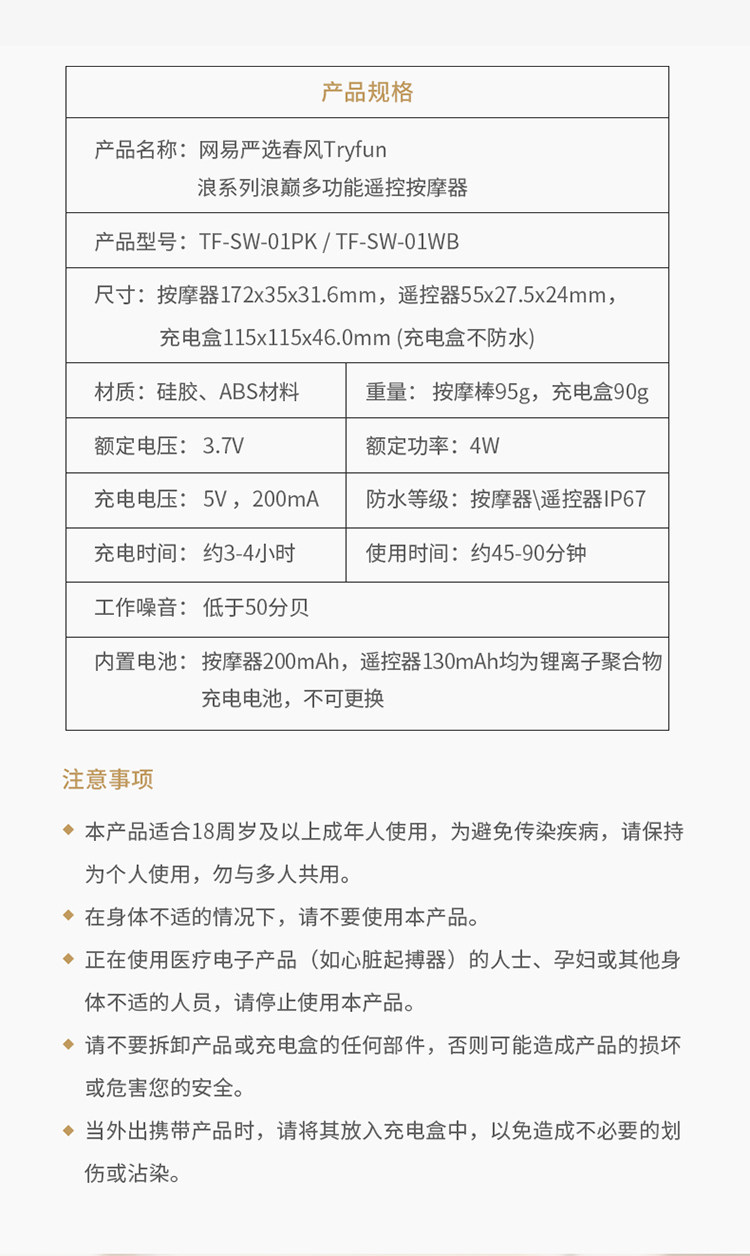 | 产品规格 | |
|---|---|
| 产品名称：网易严选春风Tryfun 浪系列浪巅多功能遥控按摩器 | |
| 产品型号：TF-SW-01PK / TF-SW-01WB | |
| 尺寸：按摩器172x35x31.6mm，遥控器55x27.5x24mm，充电盒115x115x46.0mm (充电盒不防水) | |
| 材质：硅胶、ABS材料 | 重量：按摩棒95g，充电盒90g |
| 额定电压：3.7V | 额定功率：4W |
| 充电电压：5V，200mA | 防水等级：按摩器\遥控器IP67 |
| 充电时间：约3-4小时 | 使用时间：约45-90分钟 |
| 工作噪音：低于50分贝 | |
| 内置电池：按摩器200mAh，遥控器130mAh均为锂离子聚合物充电电池，不可更换 | |

注意事项

◆ 本产品适合18周岁及以上成年人使用，为避免传染疾病，请保持为个人使用，勿与多人共用。

◆ 在身体不适的情况下，请不要使用本产品。

◆ 正在使用医疗电子产品（如心脏起搏器）的人士、孕妇或其他身体不适的人员，请停止使用本产品。

◆ 请不要拆卸产品或充电盒的任何部件，否则可能造成产品的损坏或危害您的安全。

◆ 当外出携带产品时，请将其放入充电盒中，以免造成不必要的划伤或沾染。